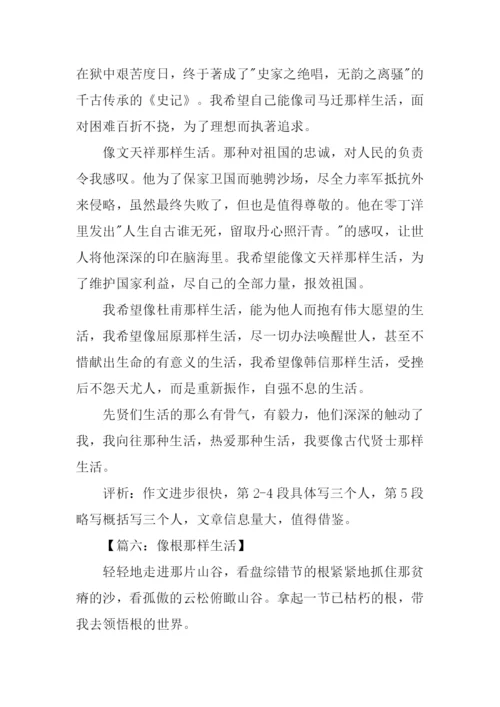 在狱中艰苦度日，终于著成了"史家之绝唱，无韵之离骚"的千古传承的《史记》。我希望自己能像司马迁那样生活，面对困难百折不挠，为了理想而执著追求。

像文天祥那样生活。那种对祖国的忠诚，对人民的负责令我感叹。他为了保家卫国而驰骋沙场，尽全力率军抵抗外来侵略，虽然最终失败了，但也是值得尊敬的。他在零丁洋里发出"人生自古谁无死，留取丹心照汗青。"的感叹，让世人将他深深的印在脑海里。我希望能像文天祥那样生活，为了维护国家利益，尽自己的全部力量，报效祖国。

我希望像杜甫那样生活，能为他人而抱有伟大愿望的生活，我希望像屈原那样生活，尽一切办法唤醒世人，甚至不惜献出生命的有意义的生活，我希望像韩信那样生活，受挫后不怨天尤人，而是重新振作，自强不息的生活。

先贤们生活的那么有骨气，有毅力，他们深深的触动了我，我向往那种生活，热爱那种生活，我要像古代贤士那样生活。

评析：作文进步很快，第 2-4 段具体写三个人，第 5 段略写概括写三个人，文章信息量大，值得借鉴。

【篇六：像根那样生活】

轻轻地走进那片山谷，看盘综错节的根紧紧地抓住那贫瘠的沙，看孤傲的云松俯瞰山谷。拿起一节已枯朽的根，带我去领悟根的世界。